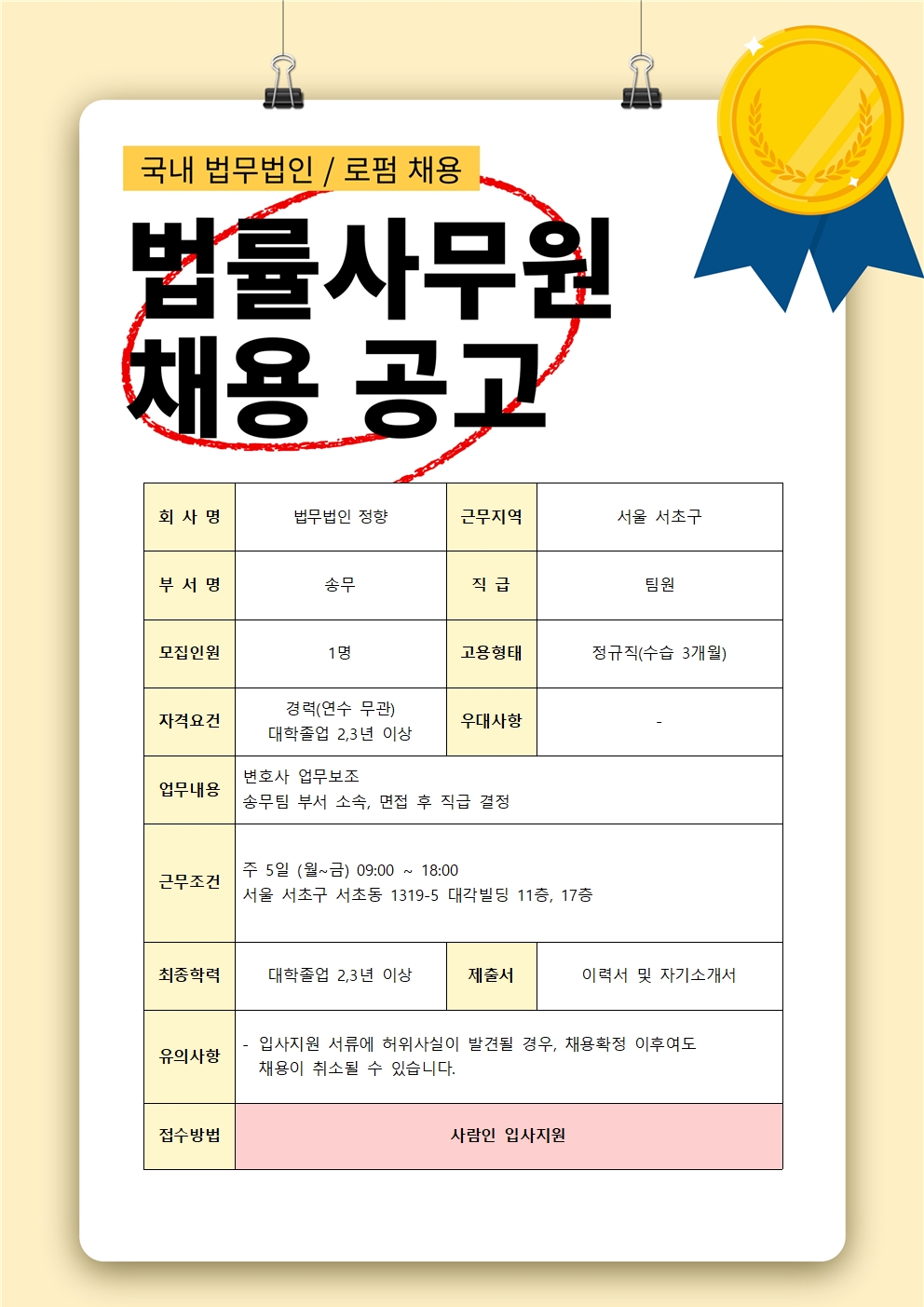 국내 법무법인 / 로펌 채용

법률사무원
채용 공고

| 회 사 명 | 법무법인 정향 | 근무지역 | 서울 서초구 |
|---|---|---|---|
| 부 서 명 | 송무 | 직 급 | 팀원 |
| 모집인원 | 1명 | 고용형태 | 정규직(수습 3개월) |
| 자격요건 | 경력(연수 무관) 대학졸업 2,3년 이상 | 우대사항 | - |
| 업무내용 | 변호사 업무보조 송무팀 부서 소속, 면접 후 직급 결정 | | |
| 근무조건 | 주 5일 (월~금) 09:00 ~ 18:00 서울 서초구 서초동 1319-5 대각빌딩 11층, 17층 | | |
| 최종학력 | 대학졸업 2,3년 이상 | 제출서 | 이력서 및 자기소개서 |
| 유의사항 | - 입사지원 서류에 허위사실이 발견될 경우, 채용확정 이후여도 채용이 취소될 수 있습니다. | | |
| 접수방법 | 사람인 입사지원 | | |